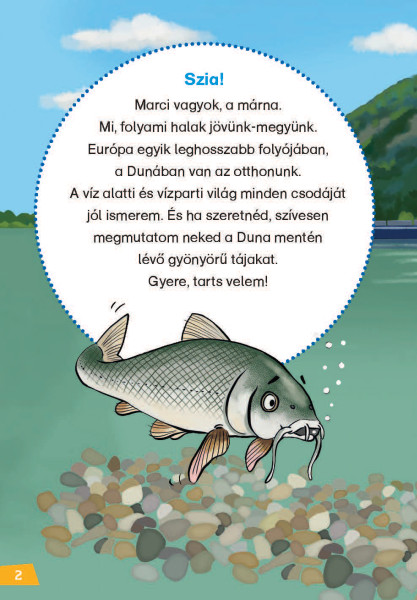 Szia!

Marci vagyok, a márna. Mi, folyami halak jövünk-megyünk. Európa egyik leghosszabb folyójában, a Dunában van az otthonunk. A víz alatti és vízparti világ minden csodáját jól ismerem. És ha szeretnéd, szívesen megmutatom neked a Duna mentén lévő gyönyörű tájakat. Gyere, tarts velem!

2